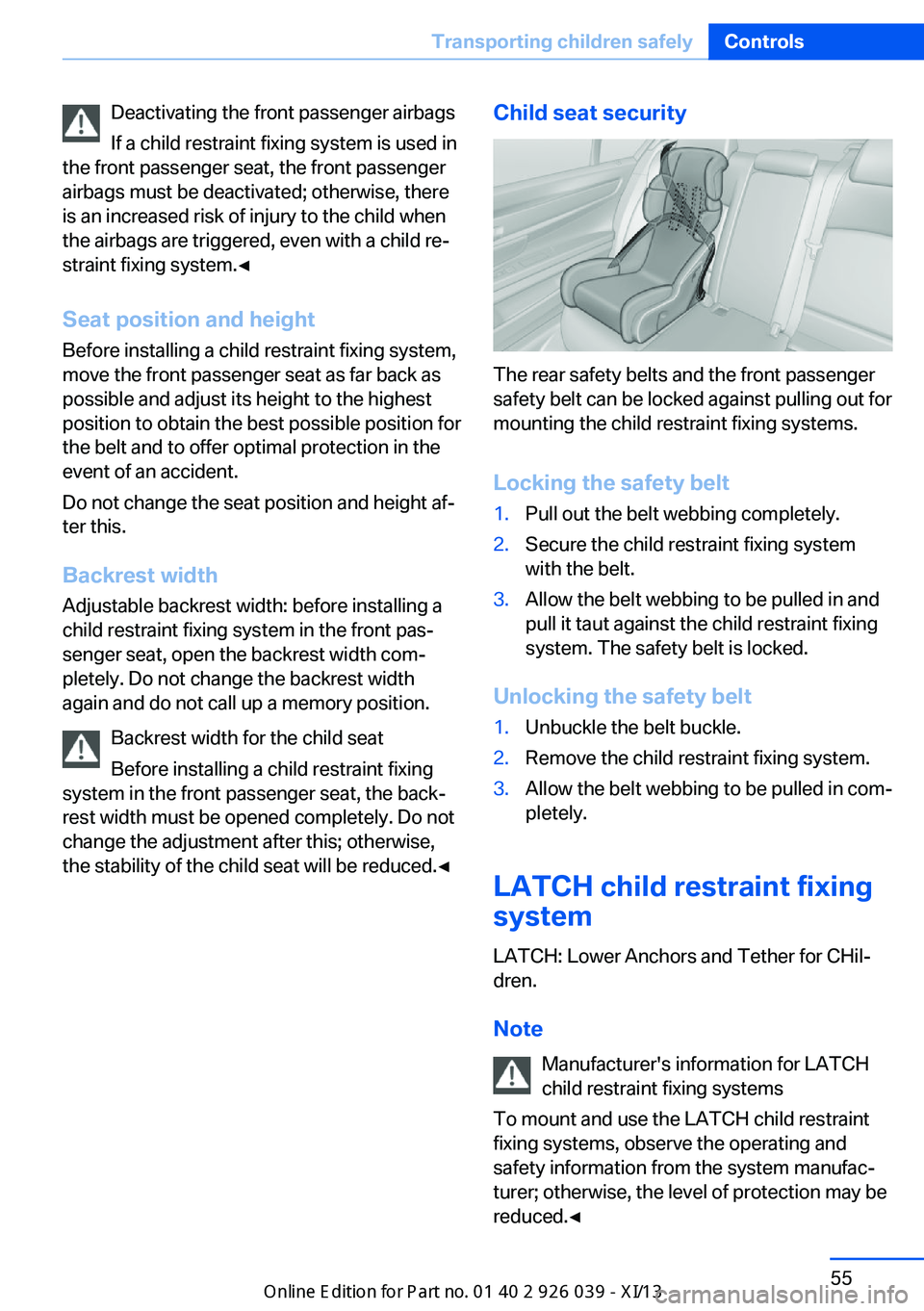 Transporting children safely Controls

Deactivating the front passenger airbags

If a child restraint fixing system is used in the front passenger seat, the front passenger airbags must be deactivated; otherwise, there is an increased risk of injury to the child when the airbags are triggered, even with a child restraint fixing system.◄

Seat position and height

Before installing a child restraint fixing system, move the front passenger seat as far back as possible and adjust its height to the highest position to obtain the best possible position for the belt and to offer optimal protection in the event of an accident.

Do not change the seat position and height after this.

Backrest width

Adjustable backrest width: before installing a child restraint fixing system in the front passenger seat, open the backrest width completely. Do not change the backrest width again and do not call up a memory position.

Backrest width for the child seat

Before installing a child restraint fixing system in the front passenger seat, the backrest width must be opened completely. Do not change the adjustment after this; otherwise, the stability of the child seat will be reduced.◄

Child seat security

The rear safety belts and the front passenger safety belt can be locked against pulling out for mounting the child restraint fixing systems.

Locking the safety belt

1. Pull out the belt webbing completely.
2. Secure the child restraint fixing system with the belt.
3. Allow the belt webbing to be pulled in and pull it taut against the child restraint fixing system. The safety belt is locked.

Unlocking the safety belt

1. Unbuckle the belt buckle.
2. Remove the child restraint fixing system.
3. Allow the belt webbing to be pulled in completely.

LATCH child restraint fixing system

LATCH: Lower Anchors and Tether for CHildren.

Note

Manufacturer's information for LATCH child restraint fixing systems

To mount and use the LATCH child restraint fixing systems, observe the operating and safety information from the system manufacturer; otherwise, the level of protection may be reduced.◄

55

Online Edition for Part no. 01 40 2 926 039 - XI/13

carmanualsonline.info